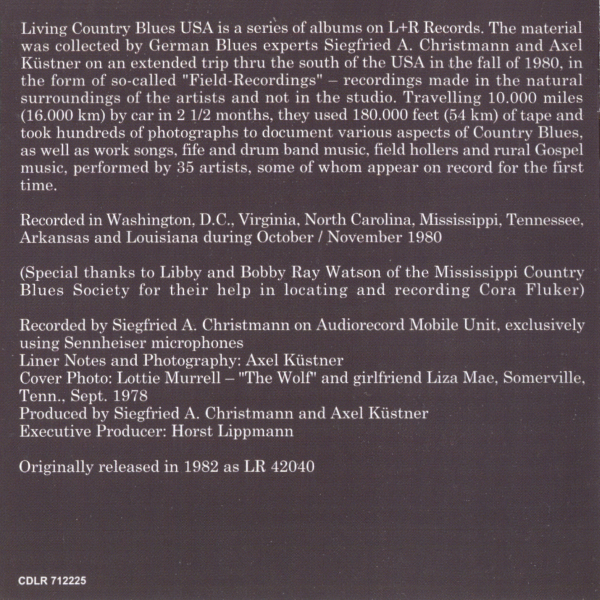 Living Country Blues USA is a series of albums on L+R Records. The material was collected by German Blues experts Siegfried A. Christmann and Axel Küstner on an extended trip thru the south of the USA in the fall of 1980, in the form of so-called "Field-Recordings" – recordings made in the natural surroundings of the artists and not in the studio. Travelling 10.000 miles (16.000 km) by car in 2 1/2 months, they used 180.000 feet (54 km) of tape and took hundreds of photographs to document various aspects of Country Blues, as well as work songs, fife and drum band music, field hollers and rural Gospel music, performed by 35 artists, some of whom appear on record for the first time.

Recorded in Washington, D.C., Virginia, North Carolina, Mississippi, Tennessee, Arkansas and Louisiana during October / November 1980

(Special thanks to Libby and Bobby Ray Watson of the Mississippi Country Blues Society for their help in locating and recording Cora Fluker)

Recorded by Siegfried A. Christmann on Audiorecord Mobile Unit, exclusively using Sennheiser microphones
Liner Notes and Photography: Axel Küstner
Cover Photo: Lottie Murrell – "The Wolf" and girlfriend Liza Mae, Somerville, Tenn., Sept. 1978
Produced by Siegfried A. Christmann and Axel Küstner
Executive Producer: Horst Lippmann

Originally released in 1982 as LR 42040

CDLR 712225